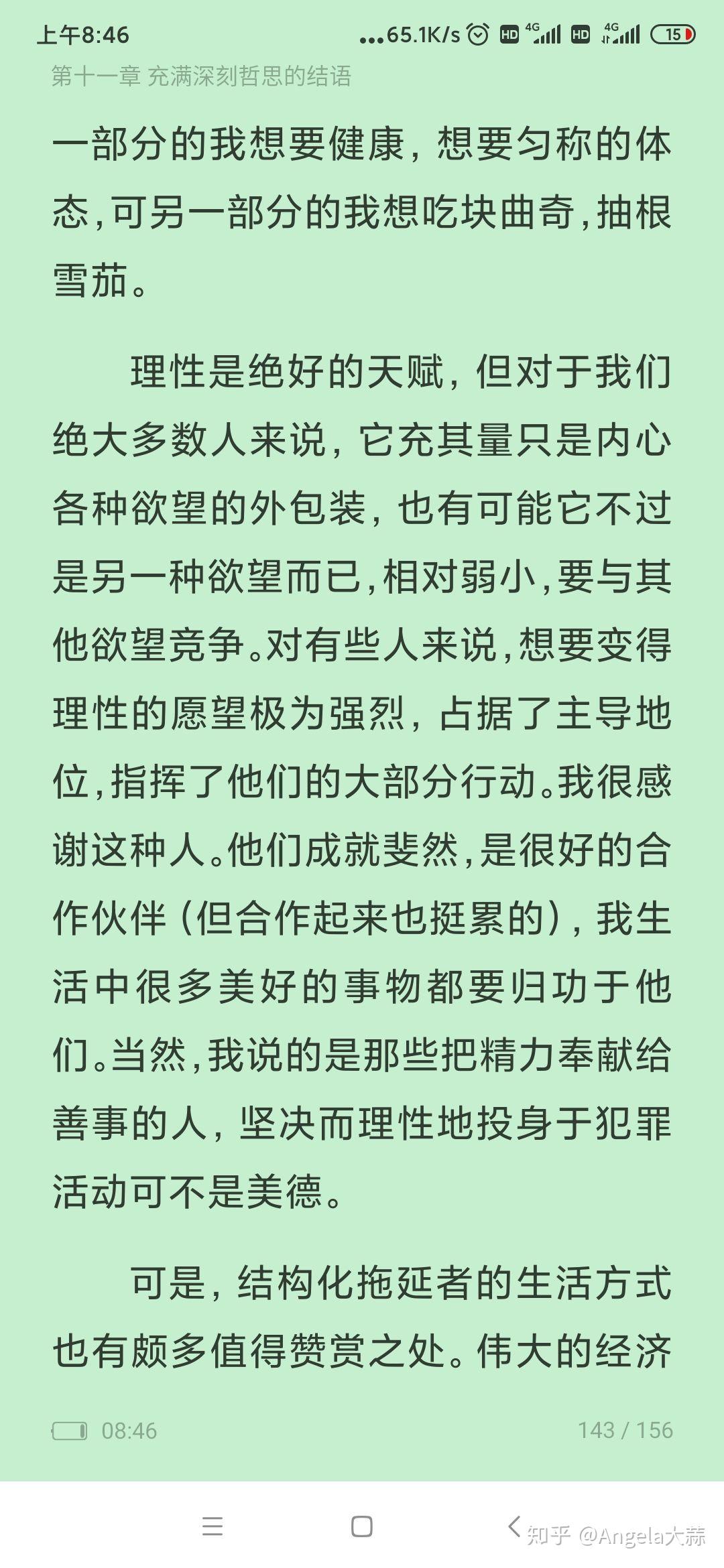 上午8:46 ...65.1K/s HD 4G HD 4G 15

第十一章 充满深刻哲思的结语

一部分的我想要健康，想要匀称的体态，可另一部分的我想吃块曲奇，抽根雪茄。

理性是绝好的天赋，但对于我们绝大多数人来说，它充其量只是内心各种欲望的外包装，也有可能它不过是另一种欲望而已，相对弱小，要与其他欲望竞争。对有些人来说，想要变得理性的愿望极为强烈，占据了主导地位，指挥了他们的大部分行动。我很感谢这种人。他们成就斐然，是很好的合作伙伴（但合作起来也挺累的），我生活中很多美好的事物都要归功于他们。当然，我说的是那些把精力奉献给善事的人，坚决而理性地投身于犯罪活动可不是美德。

可是，结构化拖延者的生活方式也有颇多值得赞赏之处。伟大的经济

08:46

143 / 156

知乎 @Angela大蒜